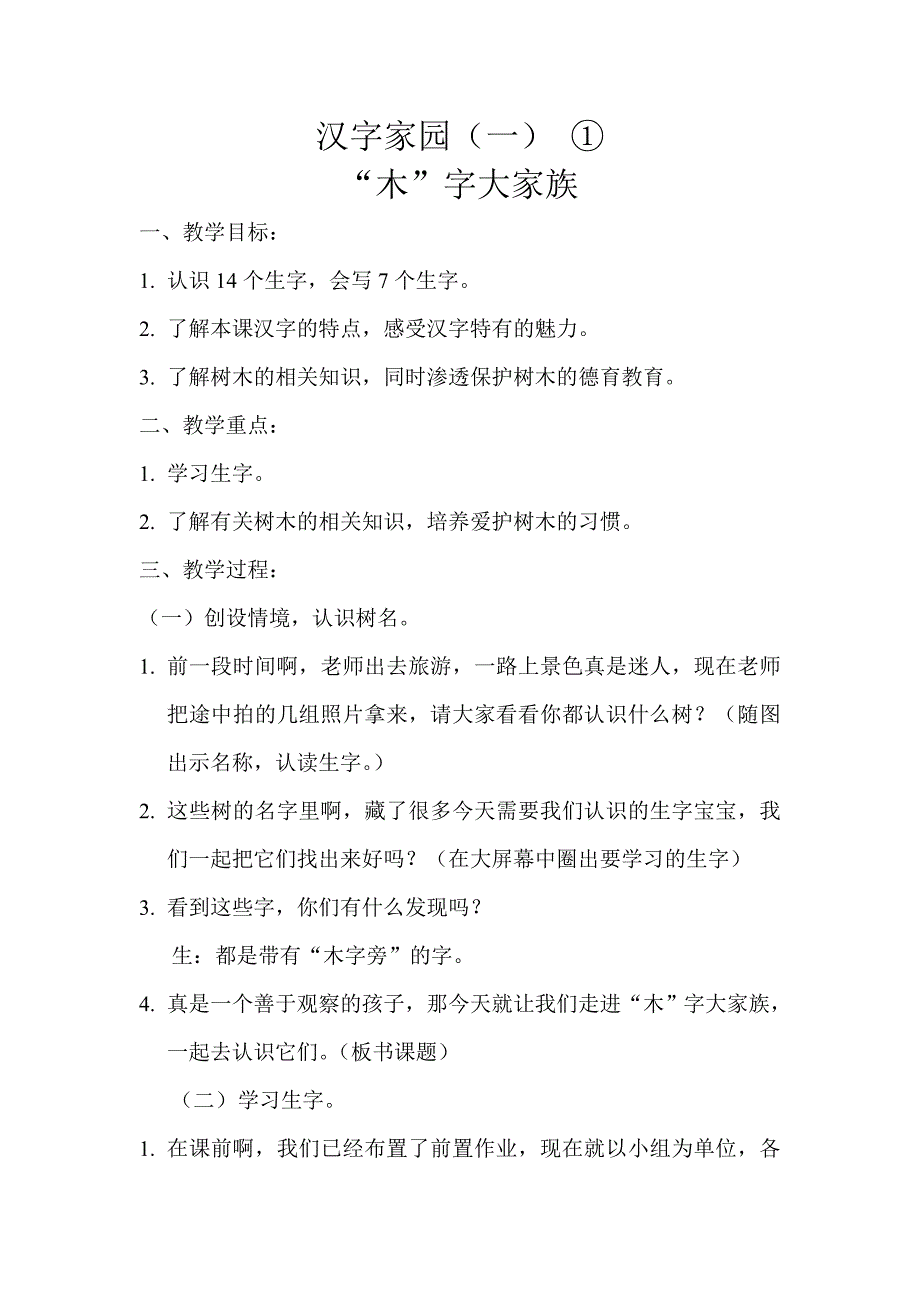 汉字家园（一） ①
“木”字大家族

一、教学目标：

1. 认识 14 个生字，会写 7 个生字。

2. 了解本课汉字的特点，感受汉字特有的魅力。

3. 了解树木的相关知识，同时渗透保护树木的德育教育。

二、教学重点：

1. 学习生字。

2. 了解有关树木的相关知识，培养爱护树木的习惯。

三、教学过程：

（一）创设情境，认识树名。

1. 前一段时间啊，老师出去旅游，一路上景色真是迷人，现在老师把途中拍的几组照片拿来，请大家看看你都认识什么树？（随图出示名称，认读生字。）

2. 这些树的名字里啊，藏了很多今天需要我们认识的生字宝宝，我们一起把它们找出来好吗？（在大屏幕中圈出要学习的生字）

3. 看到这些字，你们有什么发现吗？

生：都是带有“木字旁”的字。

4. 真是一个善于观察的孩子，那今天就让我们走进“木”字大家族，一起去认识它们。（板书课题）

（二）学习生字。

1. 在课前啊，我们已经布置了前置作业，现在就以小组为单位，各